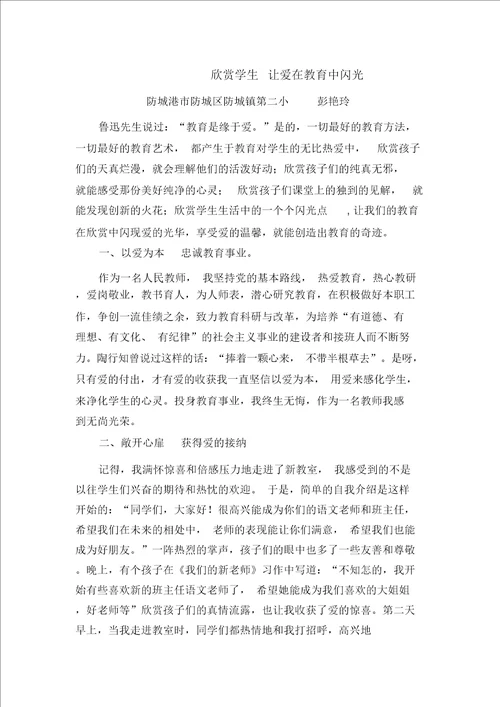 欣赏学生 让爱在教育中闪光

防城港市防城区防城镇第二小 彭艳玲

鲁迅先生说过：“教育是缘于爱。”是的，一切最好的教育方法，一切最好的教育艺术，都产生于教育对学生的无比热爱中，欣赏孩子们的天真烂漫，就会理解他们的活泼好动；欣赏孩子们的纯真无邪，就能感受那份美好纯净的心灵；欣赏孩子们课堂上的独到的见解，就能发现创新的火花；欣赏学生生活中的一个个闪光点，让我们的教育在欣赏中闪现爱的光华，享受爱的温馨，就能创造出教育的奇迹。

一、以爱为本 忠诚教育事业。

作为一名人民教师，我坚持党的基本路线，热爱教育，热心教研，爱岗敬业，教书育人，为人师表，潜心研究教育，在积极做好本职工作，争创一流佳绩之余，致力教育科研与改革，为培养“有道德、有理想、有文化、有纪律”的社会主义事业的建设者和接班人而不断努力。陶行知曾说过这样的话：“捧着一颗心来，不带半根草去”。是呀，只有爱的付出，才有爱的收获我一直坚信以爱为本，用爱来感化学生，来净化学生的心灵。投身教育事业，我终生无悔，作为一名教师我感到无尚光荣。

二、敞开心扉 获得爱的接纳

记得，我满怀惊喜和倍感压力地走进了新教室，我感受到的不是以往学生们兴奋的期待和热忱的欢迎。于是，简单的自我介绍是这样开始的：“同学们，大家好！很高兴能成为你们的语文老师和班主任，希望我们在未来的相处中，老师的表现能让你们满意，希望我们也能成为好朋友。”一阵热烈的掌声，孩子们的眼中也多了一些友善和尊敬。晚上，有个孩子在《我们的新老师》习作中写道：“不知怎的，我开始有些喜欢新的班主任语文老师了，希望她能成为我们喜欢的大姐姐，好老师等”欣赏孩子们的真情流露，也让我收获了爱的惊喜。第二天早上，当我走进教室时，同学们都热情地和我打招呼，高兴地